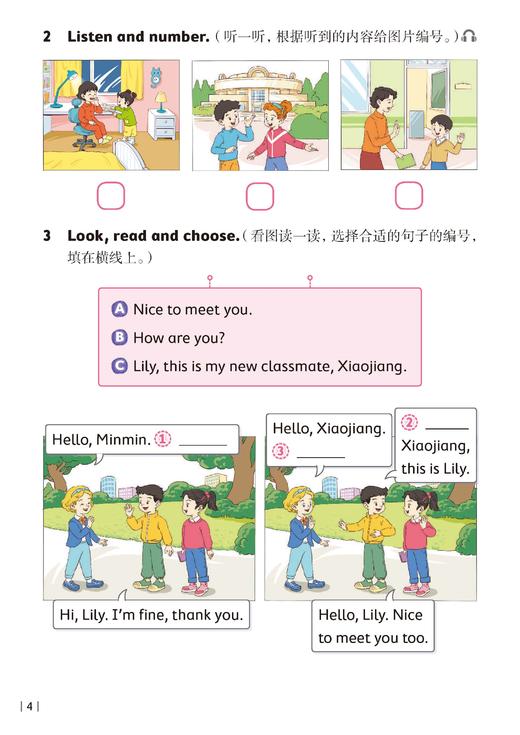 2 Listen and number.(听一听，根据听到的内容给图片编号。)

☐ ☐ ☐

3 Look, read and choose.(看图读一读，选择合适的句子的编号，填在横线上。)

A Nice to meet you.
B How are you?
C Lily, this is my new classmate, Xiaojiang.

Hello, Minmin. ① ____

Hi, Lily. I'm fine, thank you.

Hello, Xiaojiang.
③ ____

② ____
Xiaojiang, this is Lily.

Hello, Lily. Nice to meet you too.

| 4 |